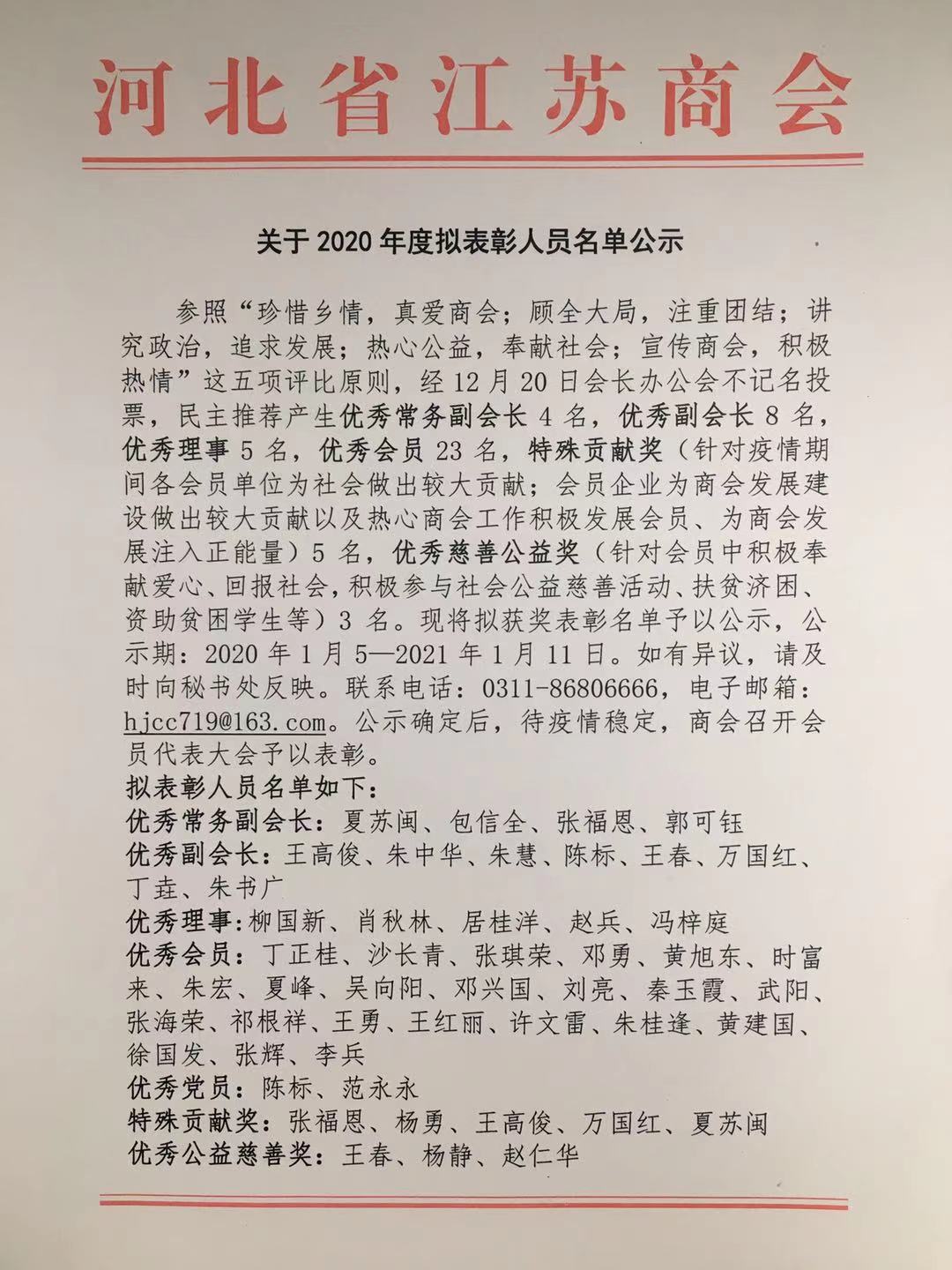 河北省江苏商会

关于2020年度拟表彰人员名单公示

参照“珍惜乡情，真爱商会；顾全大局，注重团结；讲究政治，追求发展；热心公益，奉献社会；宣传商会，积极热情”这五项评比原则，经12月20日会长办公会不记名投票，民主推荐产生优秀常务副会长4名，优秀副会长8名，优秀理事5名，优秀会员23名，特殊贡献奖（针对疫情期间各会员单位为社会做出较大贡献；会员企业为商会发展建设做出较大贡献以及热心商会工作积极发展会员、为商会发展注入正能量）5名，优秀慈善公益奖（针对会员中积极奉献爱心、回报社会，积极参与社会公益慈善活动、扶贫济困、资助贫困学生等）3名。现将拟获奖表彰名单予以公示，公示期：2020年1月5—2021年1月11日。如有异议，请及时向秘书处反映。联系电话：0311-86806666，电子邮箱：hjcc719@163.com。公示确定后，待疫情稳定，商会召开会员代表大会予以表彰。

拟表彰人员名单如下：
优秀常务副会长：夏苏闽、包信全、张福恩、郭可钰
优秀副会长：王高俊、朱中华、朱慧、陈标、王春、万国红、丁垚、朱书广
优秀理事：柳国新、肖秋林、居桂洋、赵兵、冯梓庭
优秀会员：丁正桂、沙长青、张琪荣、邓勇、黄旭东、时富来、朱宏、夏峰、吴向阳、邓兴国、刘亮、秦玉霞、武阳、张海荣、祁根祥、王勇、王红丽、许文雷、朱桂逢、黄建国、徐国发、张辉、李兵
优秀党员：陈标、范永永
特殊贡献奖：张福恩、杨勇、王高俊、万国红、夏苏闽
优秀公益慈善奖：王春、杨静、赵仁华